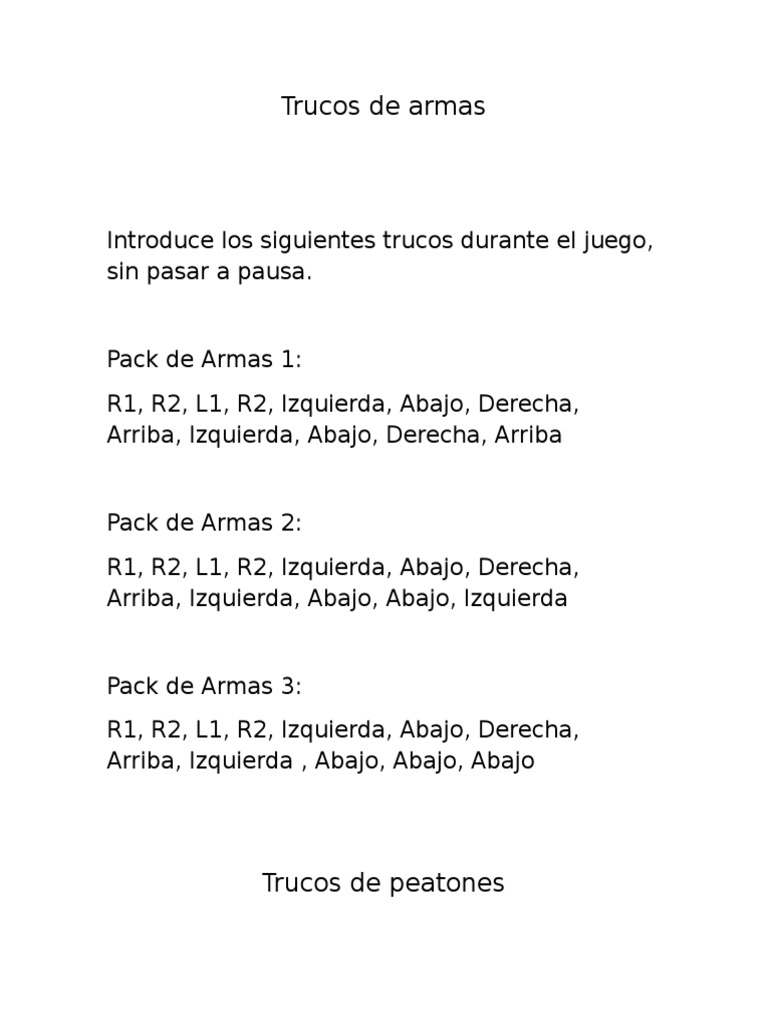 Trucos de armas

Introduce los siguientes trucos durante el juego, sin pasar a pausa.

Pack de Armas 1:

R1, R2, L1, R2, Izquierda, Abajo, Derecha, Arriba, Izquierda, Abajo, Derecha, Arriba

Pack de Armas 2:

R1, R2, L1, R2, Izquierda, Abajo, Derecha, Arriba, Izquierda, Abajo, Abajo, Izquierda

Pack de Armas 3:

R1, R2, L1, R2, Izquierda, Abajo, Derecha, Arriba, Izquierda , Abajo, Abajo, Abajo

Trucos de peatones